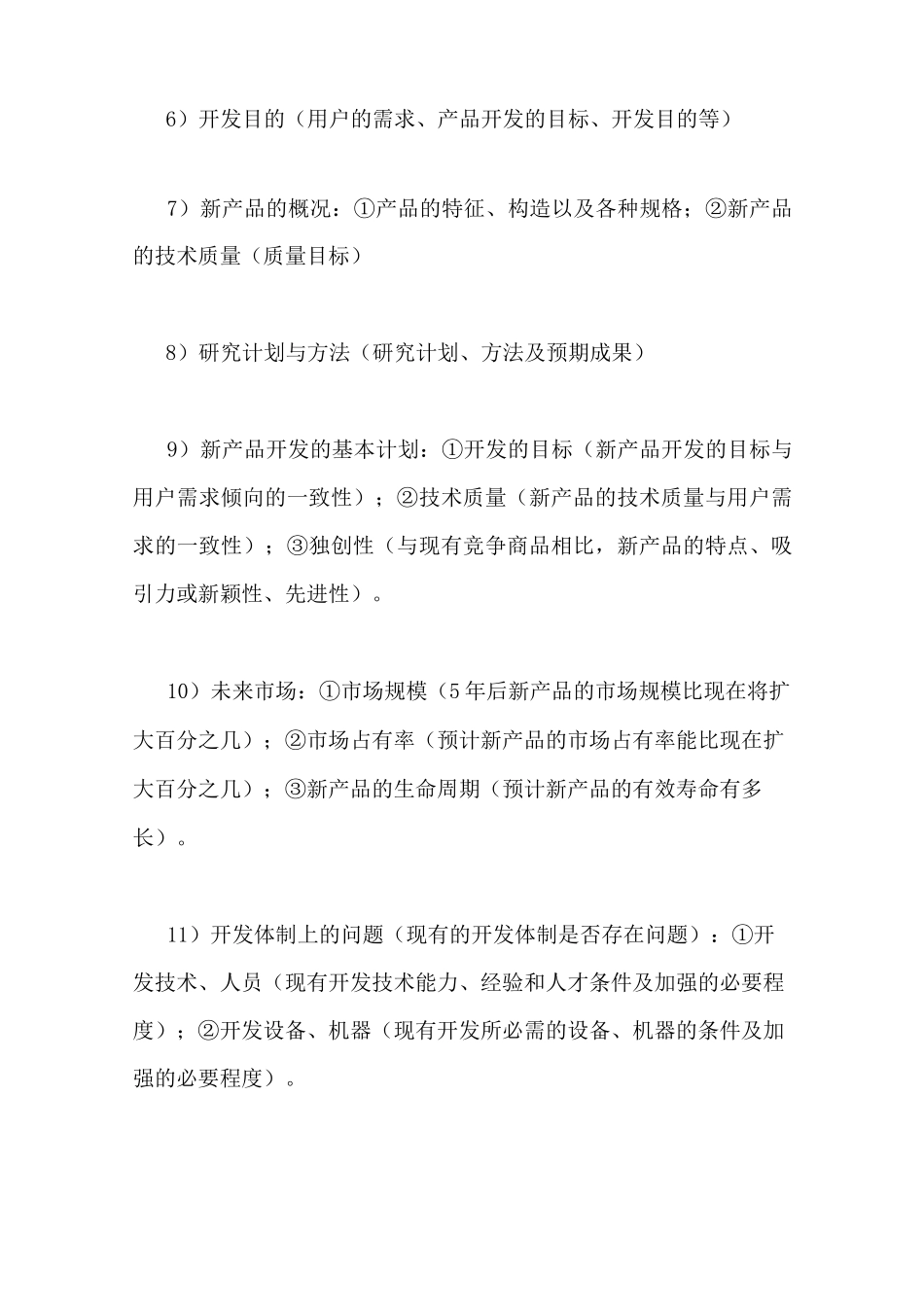 6）开发目的（用户的需求、产品开发的目标、开发目的等）

7）新产品的概况：①产品的特征、构造以及各种规格；②新产品的技术质量（质量目标）

8）研究计划与方法（研究计划、方法及预期成果）

9）新产品开发的基本计划：①开发的目标（新产品开发的目标与用户需求倾向的一致性）；②技术质量（新产品的技术质量与用户需求的一致性）；③独创性（与现有竞争商品相比，新产品的特点、吸引力或新颖性、先进性）。

10）未来市场：①市场规模（5年后新产品的市场规模比现在将扩大百分之几）；②市场占有率（预计新产品的市场占有率能比现在扩大百分之几）；③新产品的生命周期（预计新产品的有效寿命有多长）。

11）开发体制上的问题（现有的开发体制是否存在问题）：①开发技术、人员（现有开发技术能力、经验和人才条件及加强的必要程度）；②开发设备、机器（现有开发所必需的设备、机器的条件及加强的必要程度）。